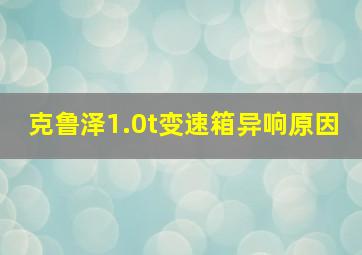 克鲁泽1.0t变速箱异响原因